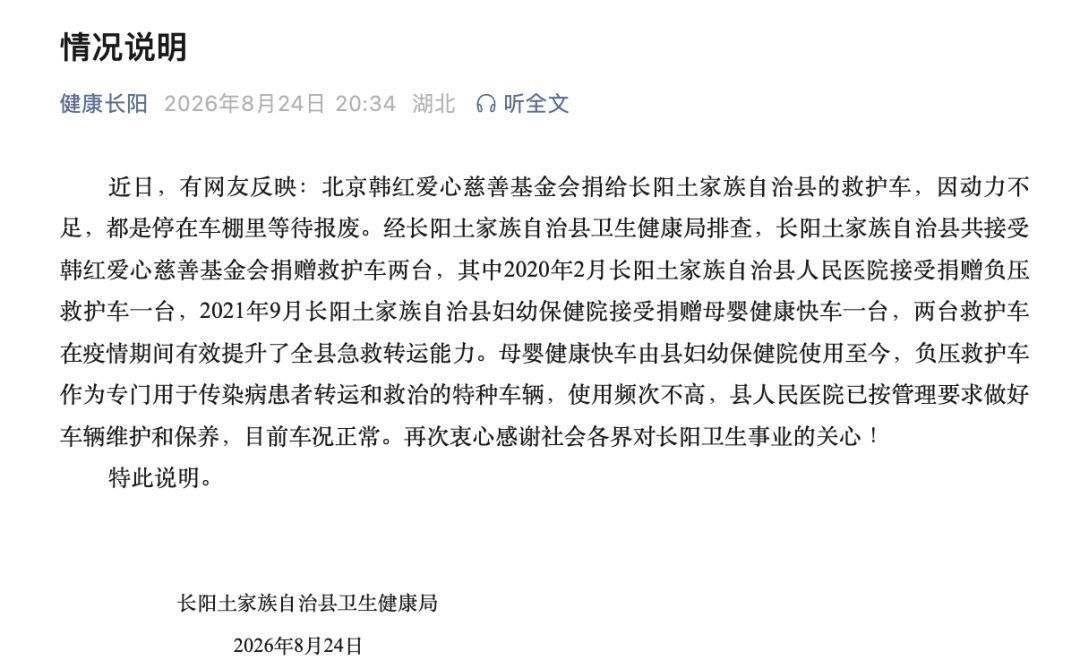 情况说明

健康长阳 2026年8月24日 20:34 湖北 听全文

近日，有网友反映：北京韩红爱心慈善基金会捐给长阳土家族自治县的救护车，因动力不足，都是停在车棚里等待报废。经长阳土家族自治县卫生健康局排查，长阳土家族自治县共接受韩红爱心慈善基金会捐赠救护车两台，其中2020年2月长阳土家族自治县人民医院接受捐赠负压救护车一台，2021年9月长阳土家族自治县妇幼保健院接受捐赠母婴健康快车一台，两台救护车在疫情期间有效提升了全县急救转运能力。母婴健康快车由县妇幼保健院使用至今，负压救护车作为专门用于传染病患者转运和救治的特种车辆，使用频次不高，县人民医院已按管理要求做好车辆维护和保养，目前车况正常。再次衷心感谢社会各界对长阳卫生事业的关心！

特此说明。

长阳土家族自治县卫生健康局

2026年8月24日